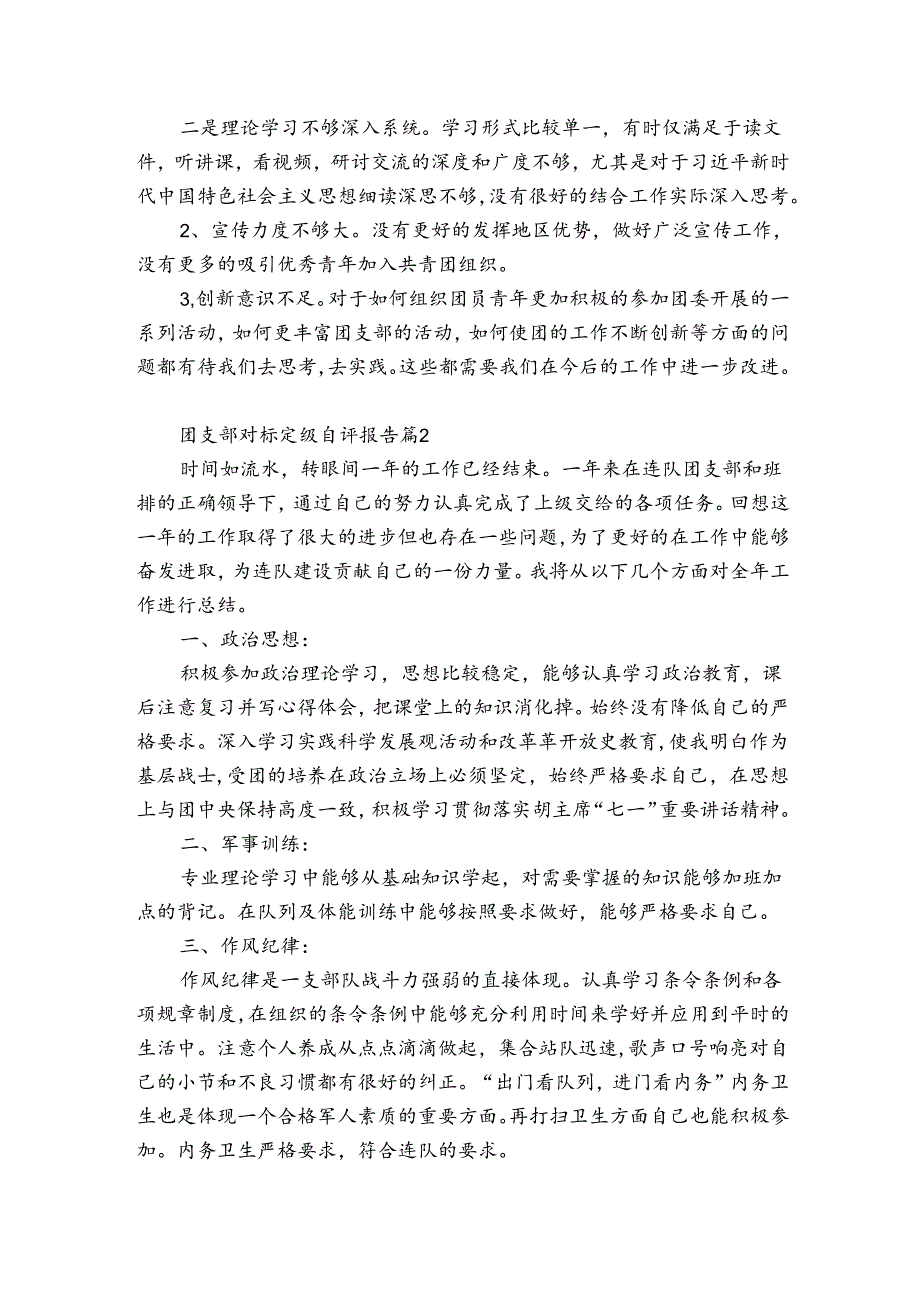 二是理论学习不够深入系统。学习形式比较单一，有时仅满足于读文件，听讲课，看视频，研讨交流的深度和广度不够，尤其是对于习近平新时代中国特色社会主义思想细读深思不够，没有很好的结合工作实际深入思考。

2、宣传力度不够大。没有更好的发挥地区优势，做好广泛宣传工作，没有更多的吸引优秀青年加入共青团组织。

3,创新意识不足。对于如何组织团员青年更加积极的参加团委开展的一系列活动，如何更丰富团支部的活动，如何使团的工作不断创新等方面的问题都有待我们去思考，去实践。这些都需要我们在今后的工作中进一步改进。

团支部对标定级自评报告篇2

时间如流水，转眼间一年的工作已经结束。一年来在连队团支部和班排的正确领导下，通过自己的努力认真完成了上级交给的各项任务。回想这一年的工作取得了很大的进步但也存在一些问题，为了更好的在工作中能够奋发进取，为连队建设贡献自己的一份力量。我将从以下几个方面对全年工作进行总结。

一、政治思想：

积极参加政治理论学习，思想比较稳定，能够认真学习政治教育，课后注意复习并写心得体会，把课堂上的知识消化掉。始终没有降低自己的严格要求。深入学习实践科学发展观活动和改革革开放史教育，使我明白作为基层战士，受团的培养在政治立场上必须坚定，始终严格要求自己，在思想上与团中央保持高度一致，积极学习贯彻落实胡主席“七一”重要讲话精神。

二、军事训练：

专业理论学习中能够从基础知识学起，对需要掌握的知识能够加班加点的背记。在队列及体能训练中能够按照要求做好，能够严格要求自己。

三、作风纪律：

作风纪律是一支部队战斗力强弱的直接体现。认真学习条令条例和各项规章制度，在组织的条令条例中能够充分利用时间来学好并应用到平时的生活中。注意个人养成从点点滴滴做起，集合站队迅速，歌声口号响亮对自己的小节和不良习惯都有很好的纠正。“出门看队列，进门看内务”内务卫生也是体现一个合格军人素质的重要方面。再打扫卫生方面自己也能积极参加。内务卫生严格要求，符合连队的要求。